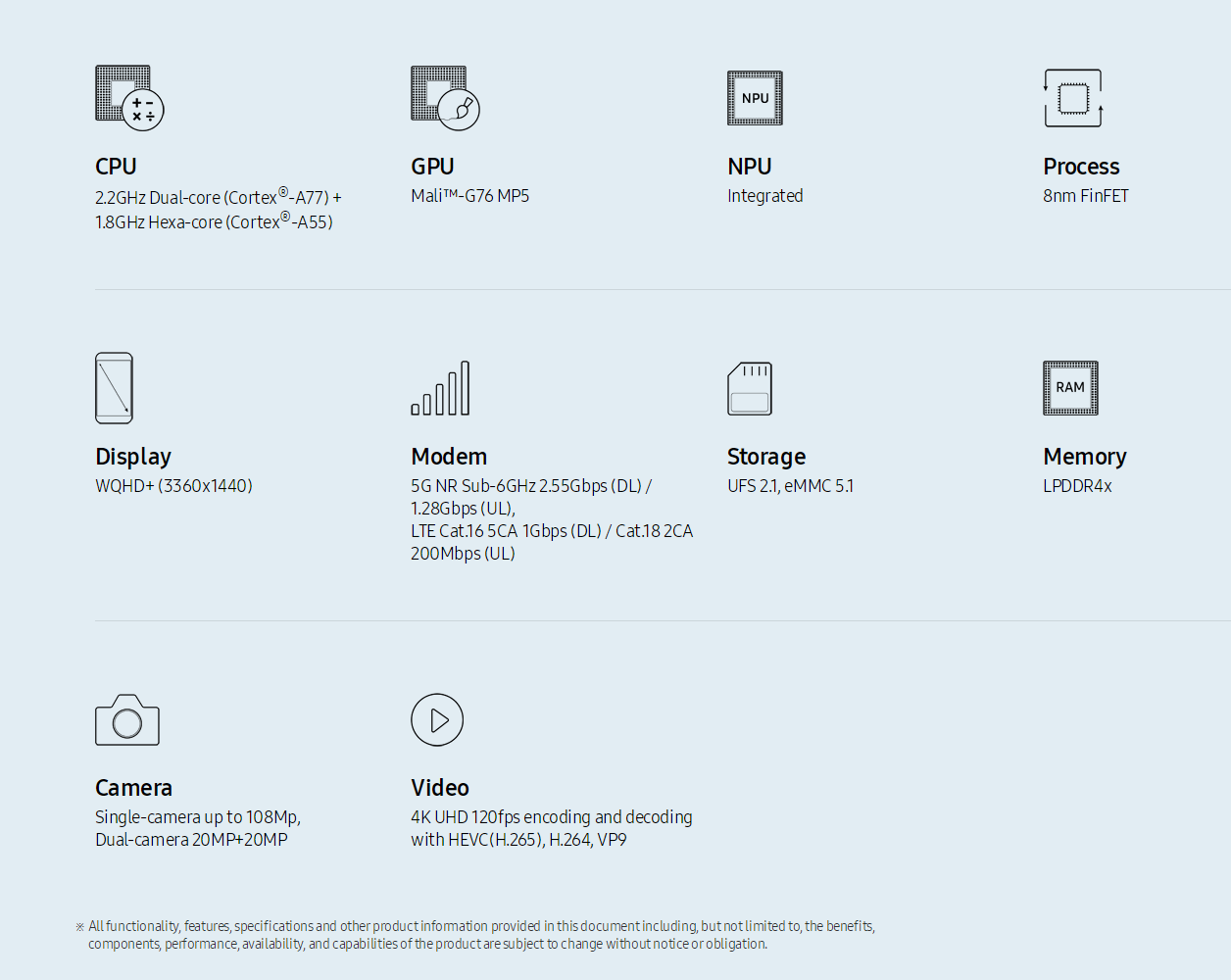 CPU
2.2GHz Dual-core (Cortex®-A77) + 1.8GHz Hexa-core (Cortex®-A55)

GPU
Mali™-G76 MP5

NPU
NPU
Integrated

Process
8nm FinFET

Display
WQHD+ (3360x1440)

Modem
5G NR Sub-6GHz 2.55Gbps (DL) / 1.28Gbps (UL),
LTE Cat.16 5CA 1Gbps (DL) / Cat.18 2CA 200Mbps (UL)

Storage
UFS 2.1, eMMC 5.1

RAM
Memory
LPDDR4x

Camera
Single-camera up to 108Mp, Dual-camera 20MP+20MP

Video
4K UHD 120fps encoding and decoding with HEVC(H.265), H.264, VP9

※ All functionality, features, specifications and other product information provided in this document including, but not limited to, the benefits, components, performance, availability, and capabilities of the product are subject to change without notice or obligation.